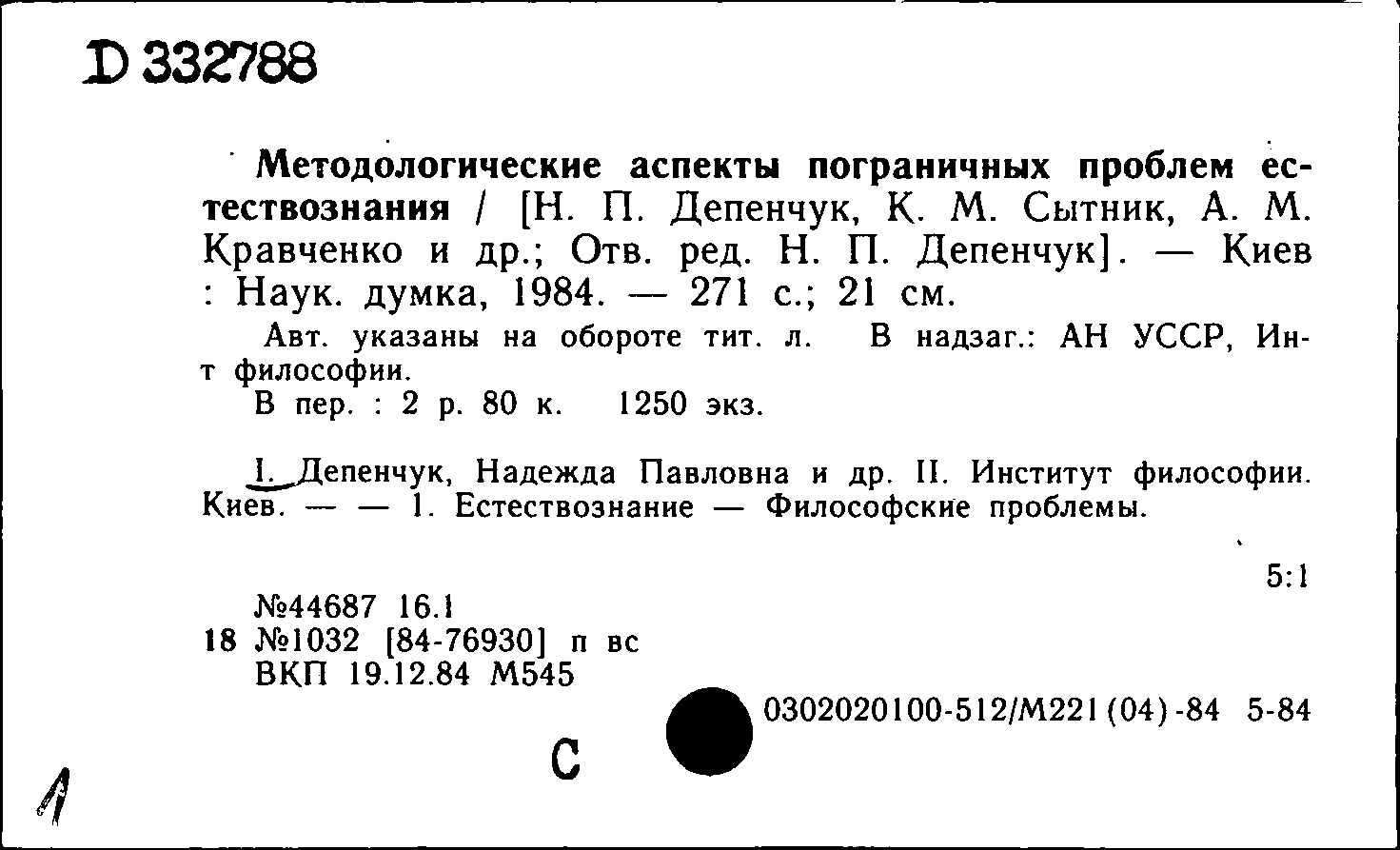 D 332788

Методологические аспекты пограничных проблем естествознания / [Н. П. Депенчук, К. М. Сытник, А. М. Кравченко и др.; Отв. ред. Н. П. Депенчук]. — Киев : Наук. думка, 1984. — 271 с.; 21 см.

Авт. указаны на обороте тит. л. В надзаг.: АН УССР, Ин-т философии.

В пер. : 2 р. 80 к. 1250 экз.

I. Депенчук, Надежда Павловна и др. II. Институт философии. Киев. — — 1. Естествознание — Философские проблемы.

5:1

№44687 16.1
18 №1032 [84-76930] п вс
ВКП 19.12.84 М545

0302020100-512/М221(04)-84 5-84

С

1